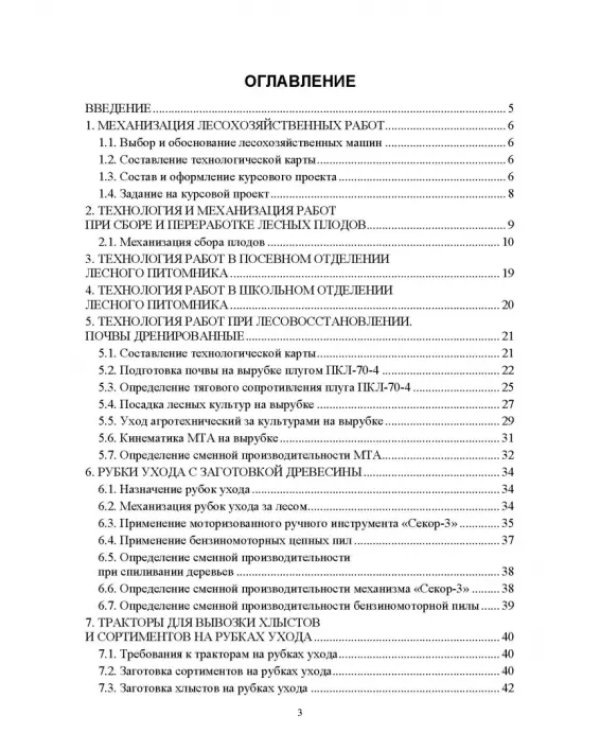 ОГЛАВЛЕНИЕ

ВВЕДЕНИЕ 5
1. МЕХАНИЗАЦИЯ ЛЕСОХОЗЯЙСТВЕННЫХ РАБОТ 6
1.1. Выбор и обоснование лесохозяйственных машин 6
1.2. Составление технологической карты 6
1.3. Состав и оформление курсового проекта 6
1.4. Задание на курсовой проект 8
2. ТЕХНОЛОГИЯ И МЕХАНИЗАЦИЯ РАБОТ
ПРИ СБОРЕ И ПЕРЕРАБОТКЕ ЛЕСНЫХ ПЛОДОВ 9
2.1. Механизация сбора плодов 10
3. ТЕХНОЛОГИЯ РАБОТ В ПОСЕВНОМ ОТДЕЛЕНИИ
ЛЕСНОГО ПИТОМНИКА 19
4. ТЕХНОЛОГИЯ РАБОТ В ШКОЛЬНОМ ОТДЕЛЕНИИ
ЛЕСНОГО ПИТОМНИКА 20
5. ТЕХНОЛОГИЯ РАБОТ ПРИ ЛЕСОВОССТАНОВЛЕНИИ.
ПОЧВЫ ДРЕНИРОВАННЫЕ 21
5.1. Составление технологической карты 21
5.2. Подготовка почвы на вырубке плугом ПКЛ-70-4 22
5.3. Определение тягового сопротивления плуга ПКЛ-70-4 25
5.4. Посадка лесных культур на вырубке 27
5.5. Уход агротехнический за культурами на вырубке 29
5.6. Кинематика МТА на вырубке 31
5.7. Определение сменной производительности МТА 32
6. РУБКИ УХОДА С ЗАГОТОВКОЙ ДРЕВЕСИНЫ 34
6.1. Назначение рубок ухода 34
6.2. Механизация рубок ухода за лесом 34
6.3. Применение моторизованного ручного инструмента «Секор-3» 35
6.4. Применение бензиномоторных цепных пил 37
6.5. Определение сменной производительности
при спиливании деревьев 38
6.6. Определение сменной производительности механизма «Секор-3» 38
6.7. Определение сменной производительности бензиномоторной пилы 39
7. ТРАКТОРЫ ДЛЯ ВЫВОЗКИ ХЛЫСТОВ
И СОРТИМЕНТОВ НА РУБКАХ УХОДА 40
7.1. Требования к тракторам на рубках ухода 40
7.2. Заготовка сортиментов на рубках ухода 40
7.3. Заготовка хлыстов на рубках ухода 42

3